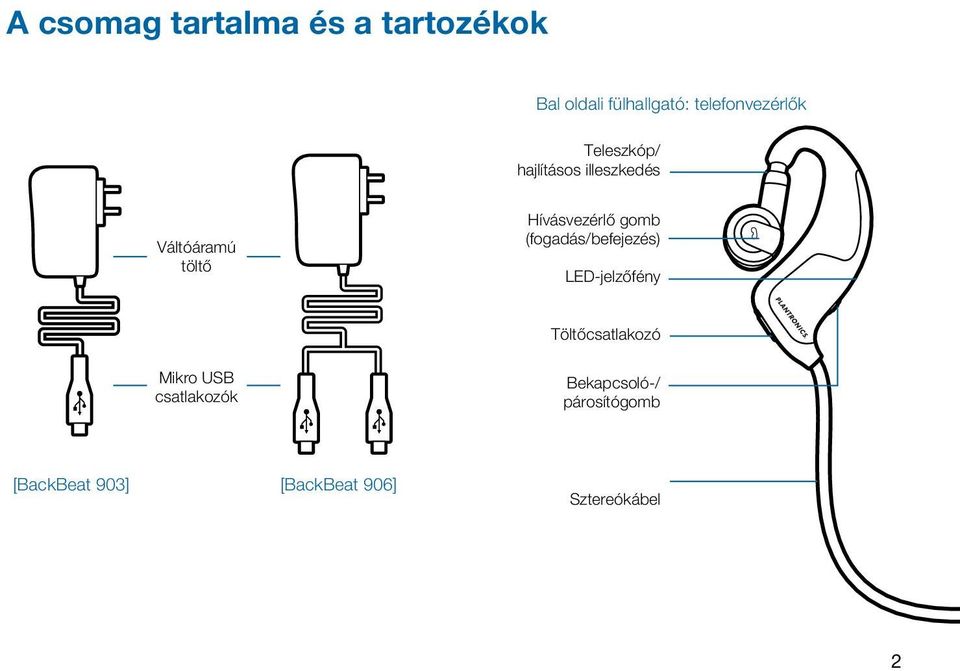 A csomag tartalma és a tartozékok

Váltóáramú töltő

Mikro USB csatlakozók

[BackBeat 903]

[BackBeat 906]

Bal oldali fülhallgató: telefonvezérlők

Teleszkóp/ hajlításos illeszkedés

Hívásvezérlő gomb (fogadás/befejezés)

LED-jelzőfény

Töltőcsatlakozó

Bekapcsoló-/ párosítógomb

Sztereókábel

PLANTRONICS

2